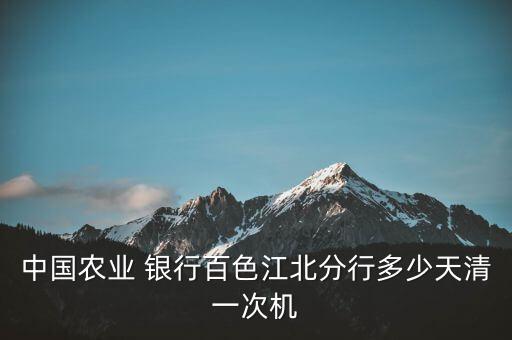 中国农业 银行百色江北分行多少天清一次机